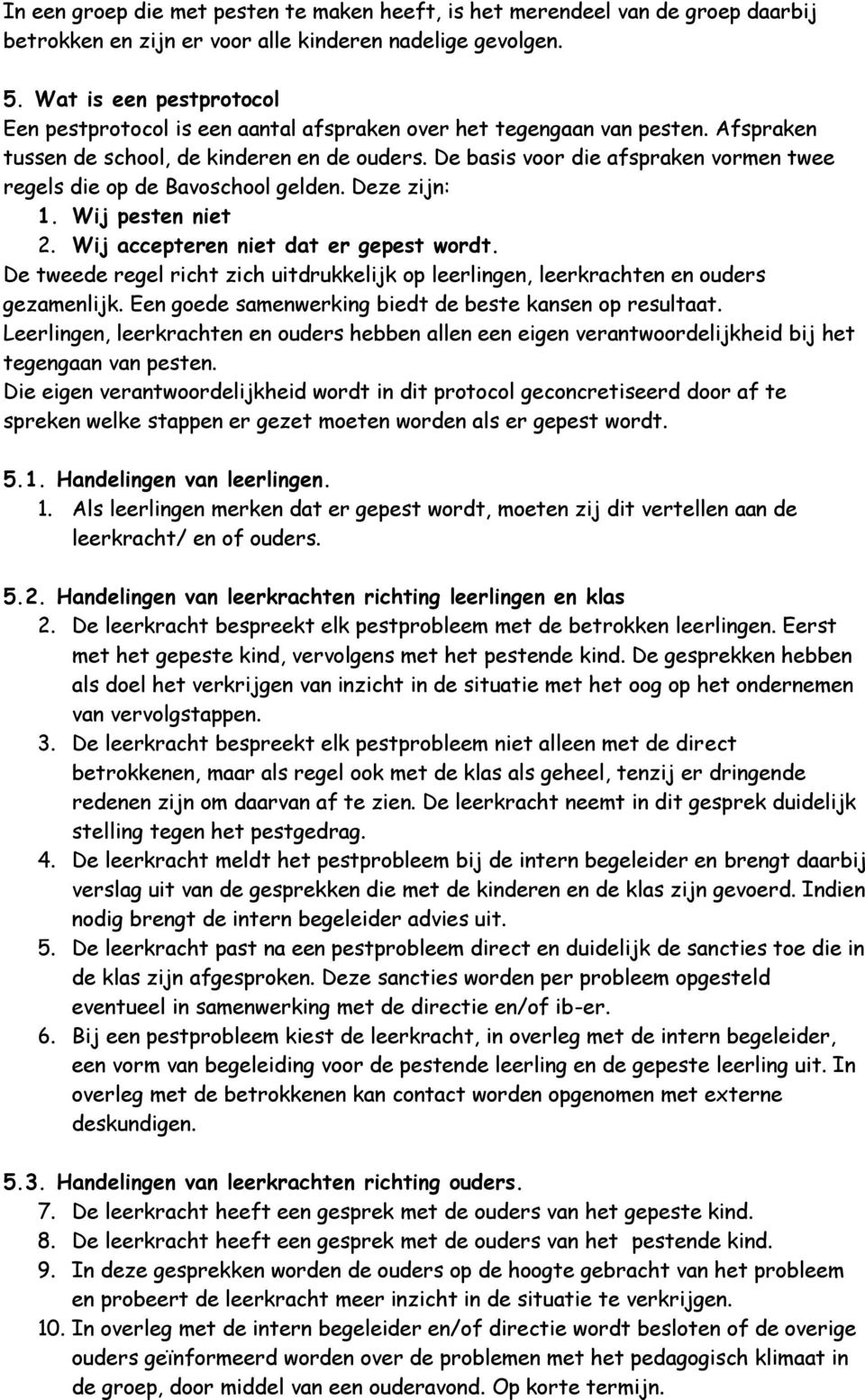 In een groep die met pesten te maken heeft, is het merendeel van de groep daarbij betrokken en zijn er voor alle kinderen nadelige gevolgen.

5. Wat is een pestprotocol
Een pestprotocol is een aantal afspraken over het tegengaan van pesten. Afspraken tussen de school, de kinderen en de ouders. De basis voor die afspraken vormen twee regels die op de Bavoschool gelden. Deze zijn:
1. Wij pesten niet
2. Wij accepteren niet dat er gepest wordt.
De tweede regel richt zich uitdrukkelijk op leerlingen, leerkrachten en ouders gezamenlijk. Een goede samenwerking biedt de beste kansen op resultaat.
Leerlingen, leerkrachten en ouders hebben allen een eigen verantwoordelijkheid bij het tegengaan van pesten.
Die eigen verantwoordelijkheid wordt in dit protocol geconcretiseerd door af te spreken welke stappen er gezet moeten worden als er gepest wordt.

5.1. Handelingen van leerlingen.
1. Als leerlingen merken dat er gepest wordt, moeten zij dit vertellen aan de leerkracht/ en of ouders.

5.2. Handelingen van leerkrachten richting leerlingen en klas
2. De leerkracht bespreekt elk pestprobleem met de betrokken leerlingen. Eerst met het gepeste kind, vervolgens met het pestende kind. De gesprekken hebben als doel het verkrijgen van inzicht in de situatie met het oog op het ondernemen van vervolgstappen.
3. De leerkracht bespreekt elk pestprobleem niet alleen met de direct betrokkenen, maar als regel ook met de klas als geheel, tenzij er dringende redenen zijn om daarvan af te zien. De leerkracht neemt in dit gesprek duidelijk stelling tegen het pestgedrag.
4. De leerkracht meldt het pestprobleem bij de intern begeleider en brengt daarbij verslag uit van de gesprekken die met de kinderen en de klas zijn gevoerd. Indien nodig brengt de intern begeleider advies uit.
5. De leerkracht past na een pestprobleem direct en duidelijk de sancties toe die in de klas zijn afgesproken. Deze sancties worden per probleem opgesteld eventueel in samenwerking met de directie en/of ib-er.
6. Bij een pestprobleem kiest de leerkracht, in overleg met de intern begeleider, een vorm van begeleiding voor de pestende leerling en de gepeste leerling uit. In overleg met de betrokkenen kan contact worden opgenomen met externe deskundigen.

5.3. Handelingen van leerkrachten richting ouders.
7. De leerkracht heeft een gesprek met de ouders van het gepeste kind.
8. De leerkracht heeft een gesprek met de ouders van het pestende kind.
9. In deze gesprekken worden de ouders op de hoogte gebracht van het probleem en probeert de leerkracht meer inzicht in de situatie te verkrijgen.
10. In overleg met de intern begeleider en/of directie wordt besloten of de overige ouders geïnformeerd worden over de problemen met het pedagogisch klimaat in de groep, door middel van een ouderavond. Op korte termijn.